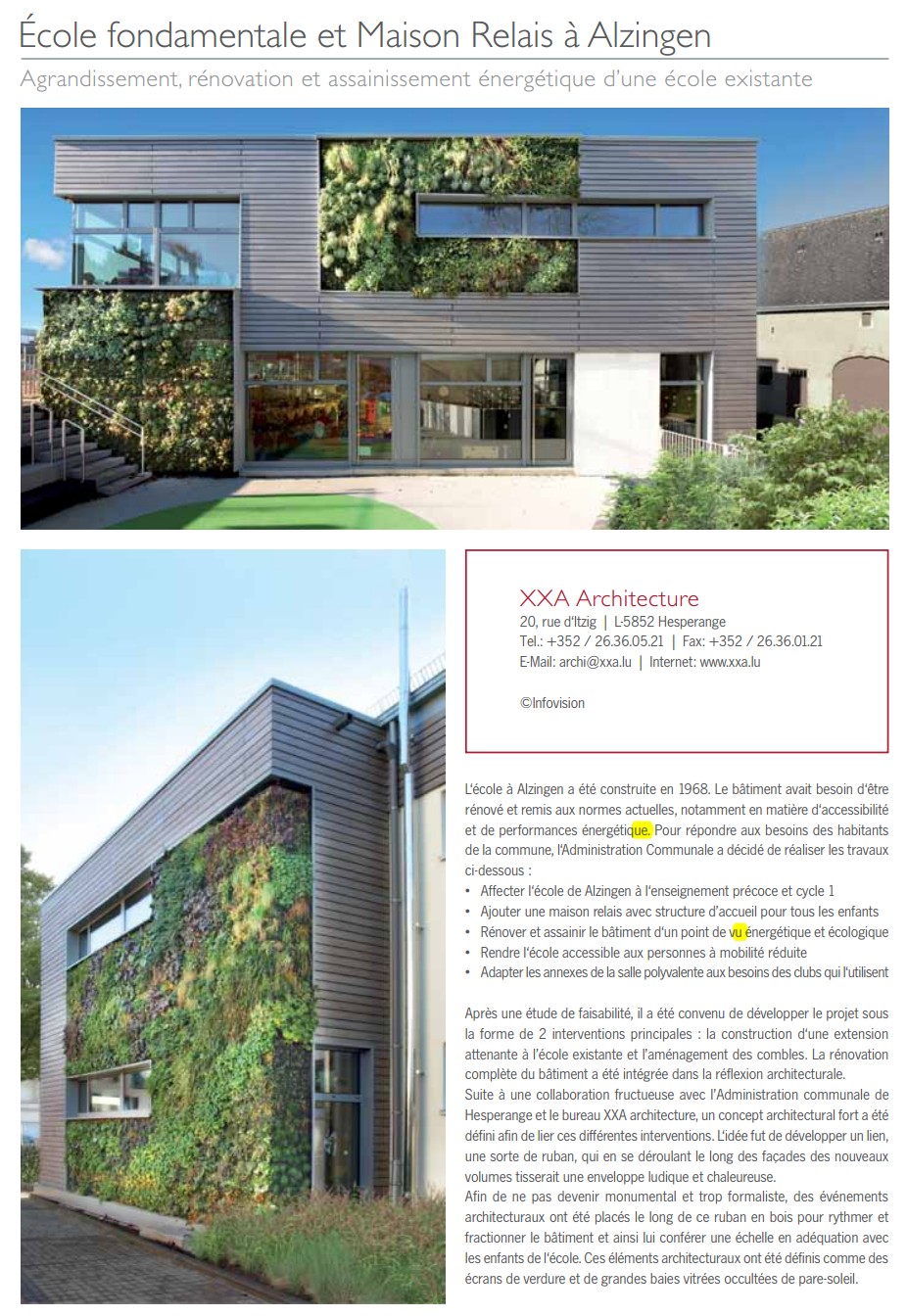 École fondamentale et Maison Relais à Alzingen

Agrandissement, rénovation et assainissement énergétique d'une école existante

XXA Architecture
20, rue d'Itzig | L-5852 Hesperange
Tel.: +352 / 26.36.05.21 | Fax: +352 / 26.36.01.21
E-Mail: archi@xxa.lu | Internet: www.xxa.lu

©Infovision

L'école à Alzingen a été construite en 1968. Le bâtiment avait besoin d'être rénové et remis aux normes actuelles, notamment en matière d'accessibilité et de performances énergétique. Pour répondre aux besoins des habitants de la commune, l'Administration Communale a décidé de réaliser les travaux ci-dessous :
• Affecter l'école de Alzingen à l'enseignement précoce et cycle 1
• Ajouter une maison relais avec structure d'accueil pour tous les enfants
• Rénover et assainir le bâtiment d'un point de vu énergétique et écologique
• Rendre l'école accessible aux personnes à mobilité réduite
• Adapter les annexes de la salle polyvalente aux besoins des clubs qui l'utilisent

Après une étude de faisabilité, il a été convenu de développer le projet sous la forme de 2 interventions principales : la construction d'une extension attenante à l'école existante et l'aménagement des combles. La rénovation complète du bâtiment a été intégrée dans la réflexion architecturale.
Suite à une collaboration fructueuse avec l'Administration communale de Hesperange et le bureau XXA architecture, un concept architectural fort a été défini afin de lier ces différentes interventions. L'idée fut de développer un lien, une sorte de ruban, qui en se déroulant le long des façades des nouveaux volumes tisserait une enveloppe ludique et chaleureuse.
Afin de ne pas devenir monumental et trop formaliste, des événements architecturaux ont été placés le long de ce ruban en bois pour rythmer et fractionner le bâtiment et ainsi lui conférer une échelle en adéquation avec les enfants de l'école. Ces éléments architecturaux ont été définis comme des écrans de verdure et de grandes baies vitrées occultées de pare-soleil.